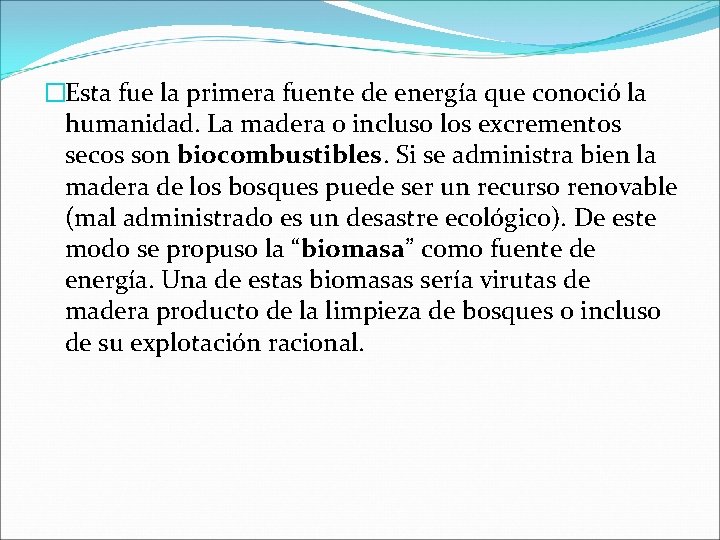 Esta fue la primera fuente de energía que conoció la humanidad. La madera o incluso los excrementos secos son biocombustibles. Si se administra bien la madera de los bosques puede ser un recurso renovable (mal administrado es un desastre ecológico). De este modo se propuso la “biomasa” como fuente de energía. Una de estas biomasas sería virutas de madera producto de la limpieza de bosques o incluso de su explotación racional.